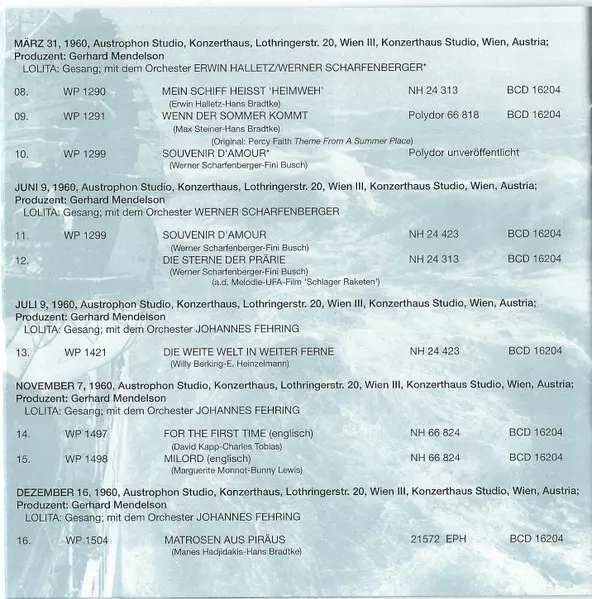 MÄRZ 31, 1960, Austrophon Studio, Konzerthaus, Lothringerstr. 20, Wien III, Konzerthaus Studio, Wien, Austria;
Produzent: Gerhard Mendelson
LOLITA: Gesang; mit dem Orchester ERWIN HALLETZ/WERNER SCHARFENBERGER*

08. WP 1290 MEIN SCHIFF HEISST 'HEIMWEH' NH 24 313 BCD 16204
(Erwin Halletz-Hans Bradtke)
09. WP 1291 WENN DER SOMMER KOMMT Polydor 66 818 BCD 16204
(Max Steiner-Hans Bradtke)
(Original: Percy Faith Theme From A Summer Place)
10. WP 1299 SOUVENIR D'AMOUR* Polydor unveröffentlicht
(Werner Scharfenberger-Fini Busch)

JUNI 9, 1960, Austrophon Studio, Konzerthaus, Lothringerstr. 20, Wien III, Konzerthaus Studio, Wien, Austria;
Produzent: Gerhard Mendelson
LOLITA: Gesang; mit dem Orchester WERNER SCHARFENBERGER

11. WP 1299 SOUVENIR D'AMOUR NH 24 423 BCD 16204
(Werner Scharfenberger-Fini Busch)
12. DIE STERNE DER PRÄRIE NH 24 313 BCD 16204
(Werner Scharfenberger-Fini Busch)
(a.d. Melodie-UFA-Film 'Schlager Raketen')

JULI 9, 1960, Austrophon Studio, Konzerthaus, Lothringerstr. 20, Wien III, Konzerthaus Studio, Wien, Austria;
Produzent: Gerhard Mendelson
LOLITA: Gesang; mit dem Orchester JOHANNES FEHRING

13. WP 1421 DIE WEITE WELT IN WEITER FERNE NH 24 423 BCD 16204
(Willy Berking-E. Heinzelmann)

NOVEMBER 7, 1960, Austrophon Studio, Konzerthaus, Lothringerstr. 20, Wien III, Konzerthaus Studio, Wien, Austria;
Produzent: Gerhard Mendelson
LOLITA: Gesang; mit dem Orchester JOHANNES FEHRING

14. WP 1497 FOR THE FIRST TIME (englisch) NH 66 824 BCD 16204
(David Kapp-Charles Tobias)
15. WP 1498 MILORD (englisch) NH 66 824 BCD 16204
(Marguerite Monnot-Bunny Lewis)

DEZEMBER 16, 1960, Austrophon Studio, Konzerthaus, Lothringerstr. 20, Wien III, Konzerthaus Studio, Wien, Austria;
Produzent: Gerhard Mendelson
LOLITA: Gesang; mit dem Orchester JOHANNES FEHRING

16. WP 1504 MATROSEN AUS PIRÄUS 21572 EPH BCD 16204
(Manes Hadjidakis-Hans Bradtke)